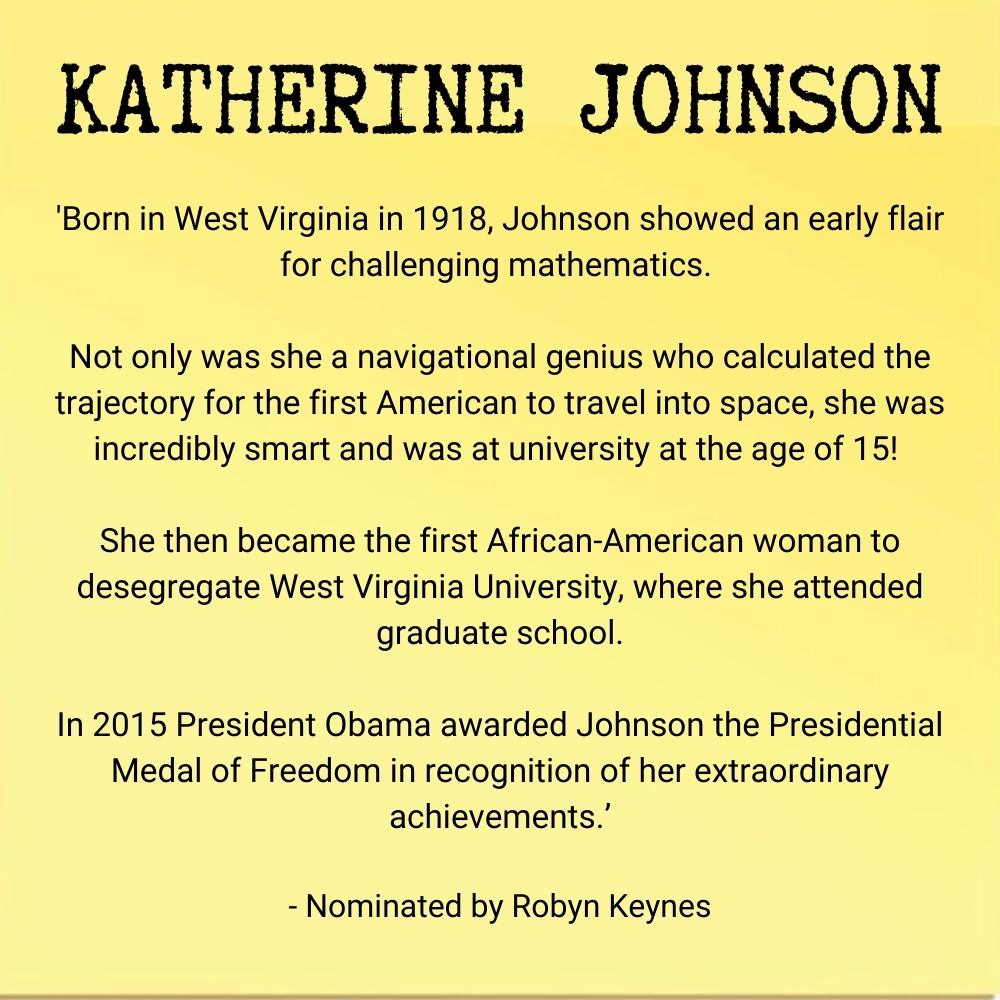 KATHERINE JOHNSON

'Born in West Virginia in 1918, Johnson showed an early flair for challenging mathematics.

Not only was she a navigational genius who calculated the trajectory for the first American to travel into space, she was incredibly smart and was at university at the age of 15!

She then became the first African-American woman to desegregate West Virginia University, where she attended graduate school.

In 2015 President Obama awarded Johnson the Presidential Medal of Freedom in recognition of her extraordinary achievements.’

- Nominated by Robyn Keynes